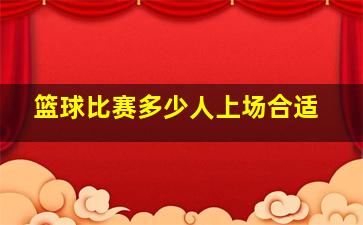 篮球比赛多少人上场合适